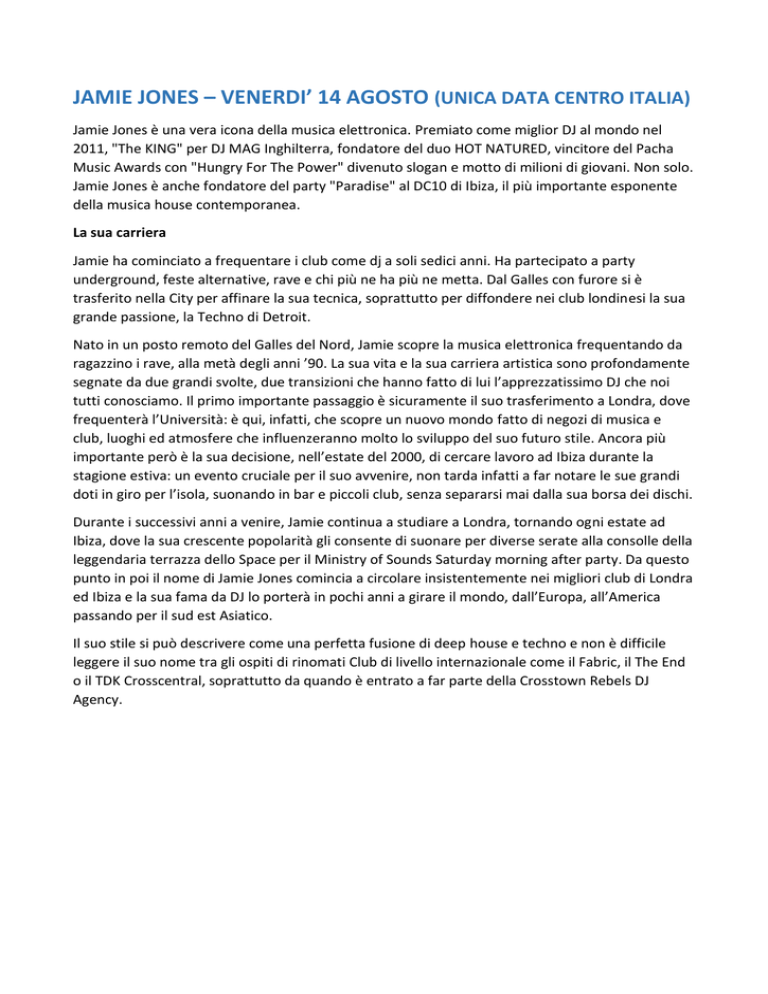 JAMIE JONES – VENERDI' 14 AGOSTO (UNICA DATA CENTRO ITALIA)

Jamie Jones è una vera icona della musica elettronica. Premiato come miglior DJ al mondo nel 2011, "The KING" per DJ MAG Inghilterra, fondatore del duo HOT NATURED, vincitore del Pacha Music Awards con "Hungry For The Power" divenuto slogan e motto di milioni di giovani. Non solo. Jamie Jones è anche fondatore del party "Paradise" al DC10 di Ibiza, il più importante esponente della musica house contemporanea.

La sua carriera

Jamie ha cominciato a frequentare i club come dj a soli sedici anni. Ha partecipato a party underground, feste alternative, rave e chi più ne ha più ne metta. Dal Galles con furore si è trasferito nella City per affinare la sua tecnica, soprattutto per diffondere nei club londinesi la sua grande passione, la Techno di Detroit.

Nato in un posto remoto del Galles del Nord, Jamie scopre la musica elettronica frequentando da ragazzino i rave, alla metà degli anni '90. La sua vita e la sua carriera artistica sono profondamente segnate da due grandi svolte, due transizioni che hanno fatto di lui l'apprezzatissimo DJ che noi tutti conosciamo. Il primo importante passaggio è sicuramente il suo trasferimento a Londra, dove frequenterà l'Università: è qui, infatti, che scopre un nuovo mondo fatto di negozi di musica e club, luoghi ed atmosfere che influenzeranno molto lo sviluppo del suo futuro stile. Ancora più importante però è la sua decisione, nell'estate del 2000, di cercare lavoro ad Ibiza durante la stagione estiva: un evento cruciale per il suo avvenire, non tarda infatti a far notare le sue grandi doti in giro per l'isola, suonando in bar e piccoli club, senza separarsi mai dalla sua borsa dei dischi.

Durante i successivi anni a venire, Jamie continua a studiare a Londra, tornando ogni estate ad Ibiza, dove la sua crescente popolarità gli consente di suonare per diverse serate alla consolle della leggendaria terrazza dello Space per il Ministry of Sounds Saturday morning after party. Da questo punto in poi il nome di Jamie Jones comincia a circolare insistentemente nei migliori club di Londra ed Ibiza e la sua fama da DJ lo porterà in pochi anni a girare il mondo, dall'Europa, all'America passando per il sud est Asiatico.

Il suo stile si può descrivere come una perfetta fusione di deep house e techno e non è difficile leggere il suo nome tra gli ospiti di rinomati Club di livello internazionale come il Fabric, il The End o il TDK Crosscentral, soprattutto da quando è entrato a far parte della Crosstown Rebels DJ Agency.